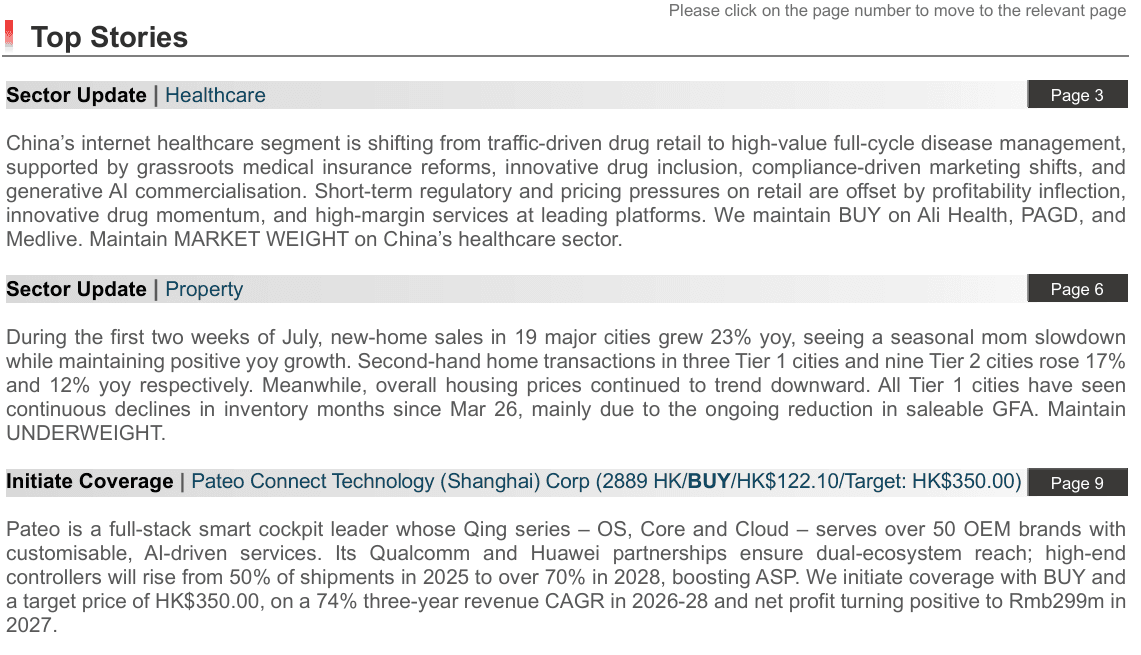 Please click on the page number to move to the relevant page

Top Stories

Sector Update | Healthcare

Page 3

China's internet healthcare segment is shifting from traffic-driven drug retail to high-value full-cycle disease management, supported by grassroots medical insurance reforms, innovative drug inclusion, compliance-driven marketing shifts, and generative AI commercialisation. Short-term regulatory and pricing pressures on retail are offset by profitability inflection, innovative drug momentum, and high-margin services at leading platforms. We maintain BUY on Ali Health, PAGD, and Medlive. Maintain MARKET WEIGHT on China's healthcare sector.

Sector Update | Property

Page 6

During the first two weeks of July, new-home sales in 19 major cities grew 23% yoy, seeing a seasonal mom slowdown while maintaining positive yoy growth. Second-hand home transactions in three Tier 1 cities and nine Tier 2 cities rose 17% and 12% yoy respectively. Meanwhile, overall housing prices continued to trend downward. All Tier 1 cities have seen continuous declines in inventory months since Mar 26, mainly due to the ongoing reduction in saleable GFA. Maintain UNDERWEIGHT.

Initiate Coverage | Pateo Connect Technology (Shanghai) Corp (2889 HK/BUY/HK$122.10/Target: HK$350.00)

Page 9

Pateo is a full-stack smart cockpit leader whose Qing series – OS, Core and Cloud – serves over 50 OEM brands with customisable, AI-driven services. Its Qualcomm and Huawei partnerships ensure dual-ecosystem reach; high-end controllers will rise from 50% of shipments in 2025 to over 70% in 2028, boosting ASP. We initiate coverage with BUY and a target price of HK$350.00, on a 74% three-year revenue CAGR in 2026-28 and net profit turning positive to Rmb299m in 2027.